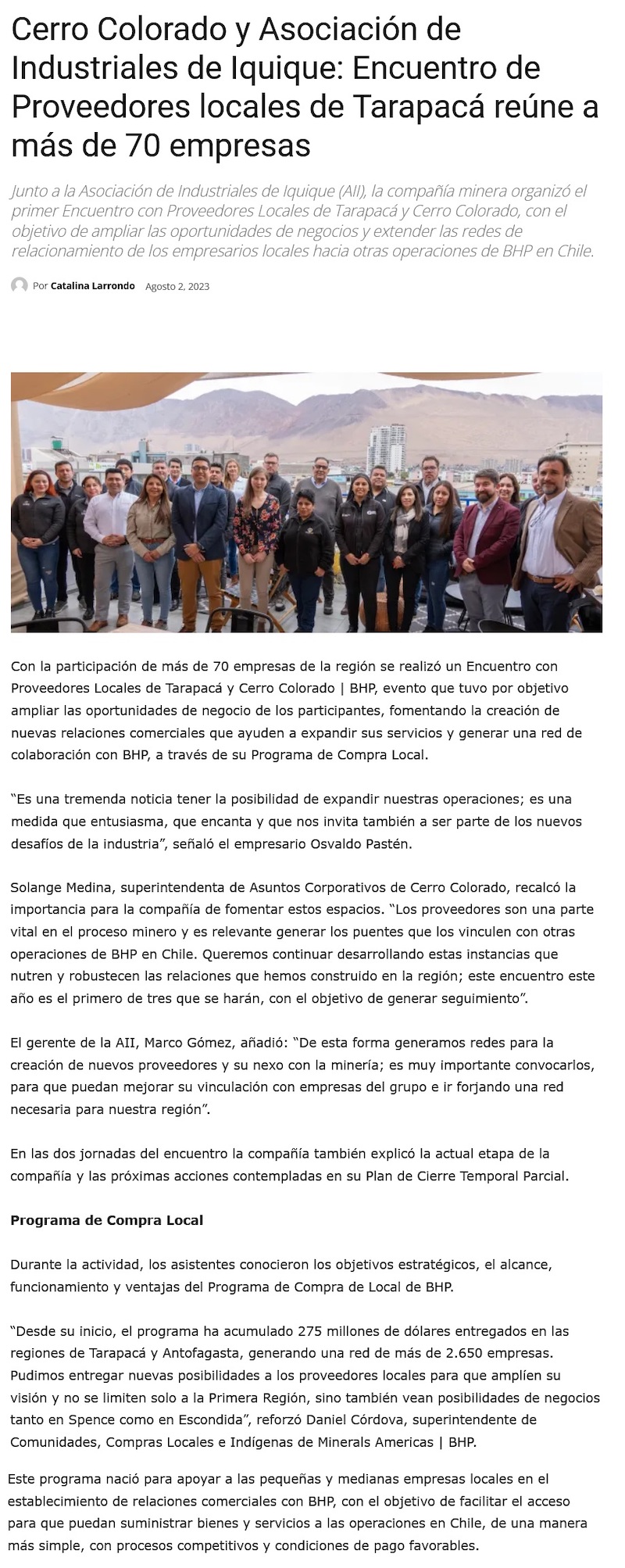 Cerro Colorado y Asociación de Industriales de Iquique: Encuentro de Proveedores locales de Tarapacá reúne a más de 70 empresas

Junto a la Asociación de Industriales de Iquique (AII), la compañía minera organizó el primer Encuentro con Proveedores Locales de Tarapacá y Cerro Colorado, con el objetivo de ampliar las oportunidades de negocios y extender las redes de relacionamiento de los empresarios locales hacia otras operaciones de BHP en Chile.

Por Catalina Larrondo Agosto 2, 2023

Con la participación de más de 70 empresas de la región se realizó un Encuentro con Proveedores Locales de Tarapacá y Cerro Colorado | BHP, evento que tuvo por objetivo ampliar las oportunidades de negocio de los participantes, fomentando la creación de nuevas relaciones comerciales que ayuden a expandir sus servicios y generar una red de colaboración con BHP, a través de su Programa de Compra Local.

“Es una tremenda noticia tener la posibilidad de expandir nuestras operaciones; es una medida que entusiasma, que encanta y que nos invita también a ser parte de los nuevos desafíos de la industria”, señaló el empresario Osvaldo Pastén.

Solange Medina, superintendenta de Asuntos Corporativos de Cerro Colorado, recalcó la importancia para la compañía de fomentar estos espacios. “Los proveedores son una parte vital en el proceso minero y es relevante generar los puentes que los vinculen con otras operaciones de BHP en Chile. Queremos continuar desarrollando estas instancias que nutren y robustecen las relaciones que hemos construido en la región; este encuentro este año es el primero de tres que se harán, con el objetivo de generar seguimiento”.

El gerente de la AII, Marco Gómez, añadió: “De esta forma generamos redes para la creación de nuevos proveedores y su nexo con la minería; es muy importante convocarlos, para que puedan mejorar su vinculación con empresas del grupo e ir forjando una red necesaria para nuestra región”.

En las dos jornadas del encuentro la compañía también explicó la actual etapa de la compañía y las próximas acciones contempladas en su Plan de Cierre Temporal Parcial.

Programa de Compra Local

Durante la actividad, los asistentes conocieron los objetivos estratégicos, el alcance, funcionamiento y ventajas del Programa de Compra de Local de BHP.

“Desde su inicio, el programa ha acumulado 275 millones de dólares entregados en las regiones de Tarapacá y Antofagasta, generando una red de más de 2.650 empresas. Pudimos entregar nuevas posibilidades a los proveedores locales para que amplíen su visión y no se limiten solo a la Primera Región, sino también vean posibilidades de negocios tanto en Spence como en Escondida”, reforzó Daniel Córdova, superintendente de Comunidades, Compras Locales e Indígenas de Minerals Americas | BHP.

Este programa nació para apoyar a las pequeñas y medianas empresas locales en el establecimiento de relaciones comerciales con BHP, con el objetivo de facilitar el acceso para que puedan suministrar bienes y servicios a las operaciones en Chile, de una manera más simple, con procesos competitivos y condiciones de pago favorables.